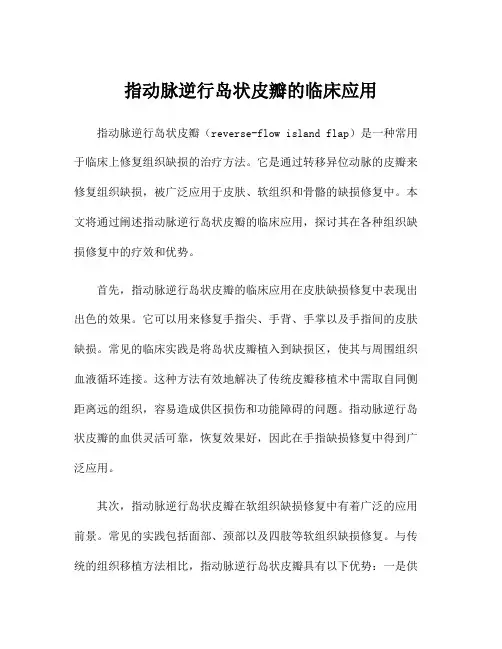 指动脉逆行岛状皮瓣的临床应用

指动脉逆行岛状皮瓣（reverse-flow island flap）是一种常用于临床上修复组织缺损的治疗方法。它是通过转移异位动脉的皮瓣来修复组织缺损，被广泛应用于皮肤、软组织和骨骼的缺损修复中。本文将通过阐述指动脉逆行岛状皮瓣的临床应用，探讨其在各种组织缺损修复中的疗效和优势。

首先，指动脉逆行岛状皮瓣的临床应用在皮肤缺损修复中表现出出色的效果。它可以用来修复手指尖、手背、手掌以及手指间的皮肤缺损。常见的临床实践是将岛状皮瓣植入到缺损区，使其与周围组织血液循环连接。这种方法有效地解决了传统皮瓣移植术中需取自同侧距离远的组织，容易造成供区损伤和功能障碍的问题。指动脉逆行岛状皮瓣的血供灵活可靠，恢复效果好，因此在手指缺损修复中得到广泛应用。

其次，指动脉逆行岛状皮瓣在软组织缺损修复中有着广泛的应用前景。常见的实践包括面部、颈部以及四肢等软组织缺损修复。与传统的组织移植方法相比，指动脉逆行岛状皮瓣具有以下优势：一是供